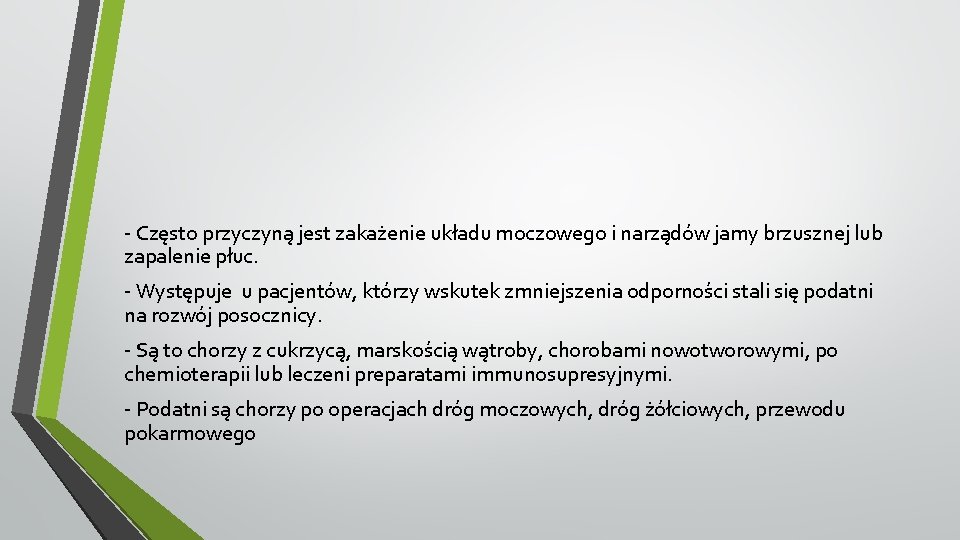 - Często przyczyną jest zakażenie układu moczowego i narządów jamy brzusznej lub zapalenie płuc.

- Występuje  u pacjentów, którzy wskutek zmniejszenia odporności stali się podatni na rozwój posocznicy.

- Są to chorzy z cukrzycą, marskością wątroby, chorobami nowotworowymi, po chemioterapii lub leczeni preparatami immunosupresyjnymi.

- Podatni są chorzy po operacjach dróg moczowych, dróg żółciowych, przewodu pokarmowego